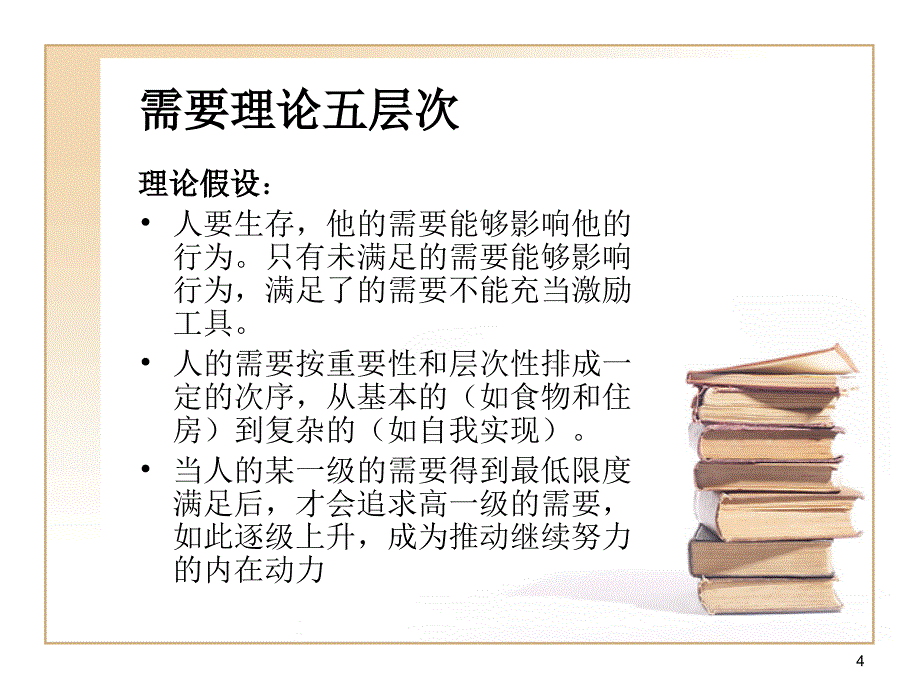 需要理论五层次

理论假设：

• 人要生存，他的需要能够影响他的行为。只有未满足的需要能够影响行为，满足了的需要不能充当激励工具。

• 人的需要按重要性和层次性排成一定的次序，从基本的（如食物和住房）到复杂的（如自我实现）。

• 当人的某一级的需要得到最低限度满足后，才会追求高一级的需要，如此逐级上升，成为推动继续努力的内在动力

4